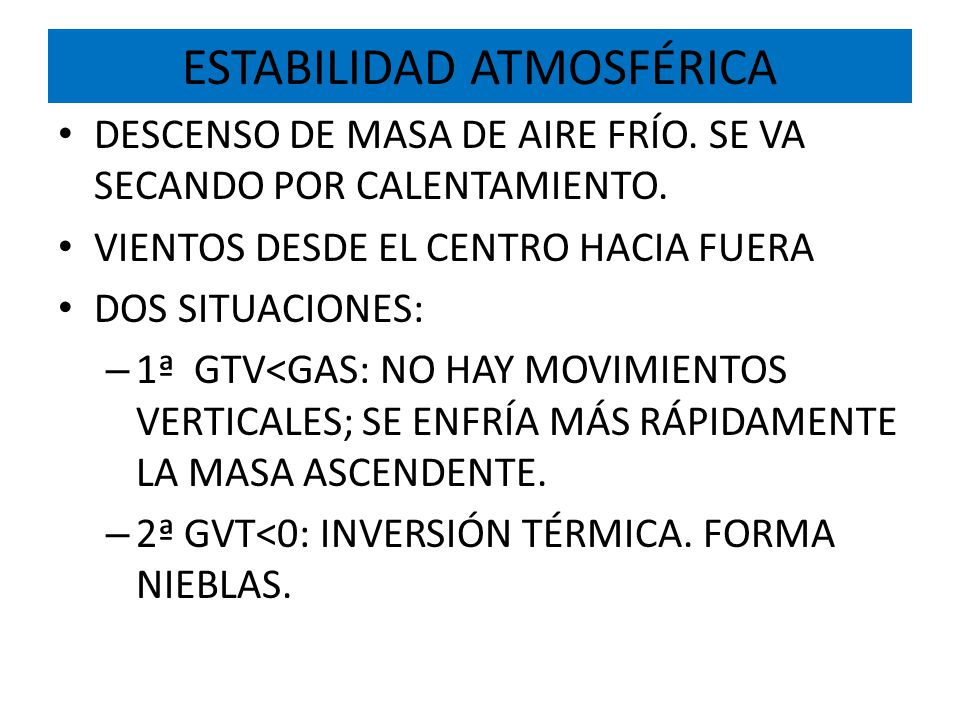 ESTABILIDAD ATMOSFÉRICA

• DESCENSO DE MASA DE AIRE FRÍO. SE VA SECANDO POR CALENTAMIENTO.
• VIENTOS DESDE EL CENTRO HACIA FUERA
• DOS SITUACIONES:
– 1ª GTV<GAS: NO HAY MOVIMIENTOS VERTICALES; SE ENFRÍA MÁS RÁPIDAMENTE LA MASA ASCENDENTE.
– 2ª GVT<0: INVERSIÓN TÉRMICA. FORMA NIEBLAS.